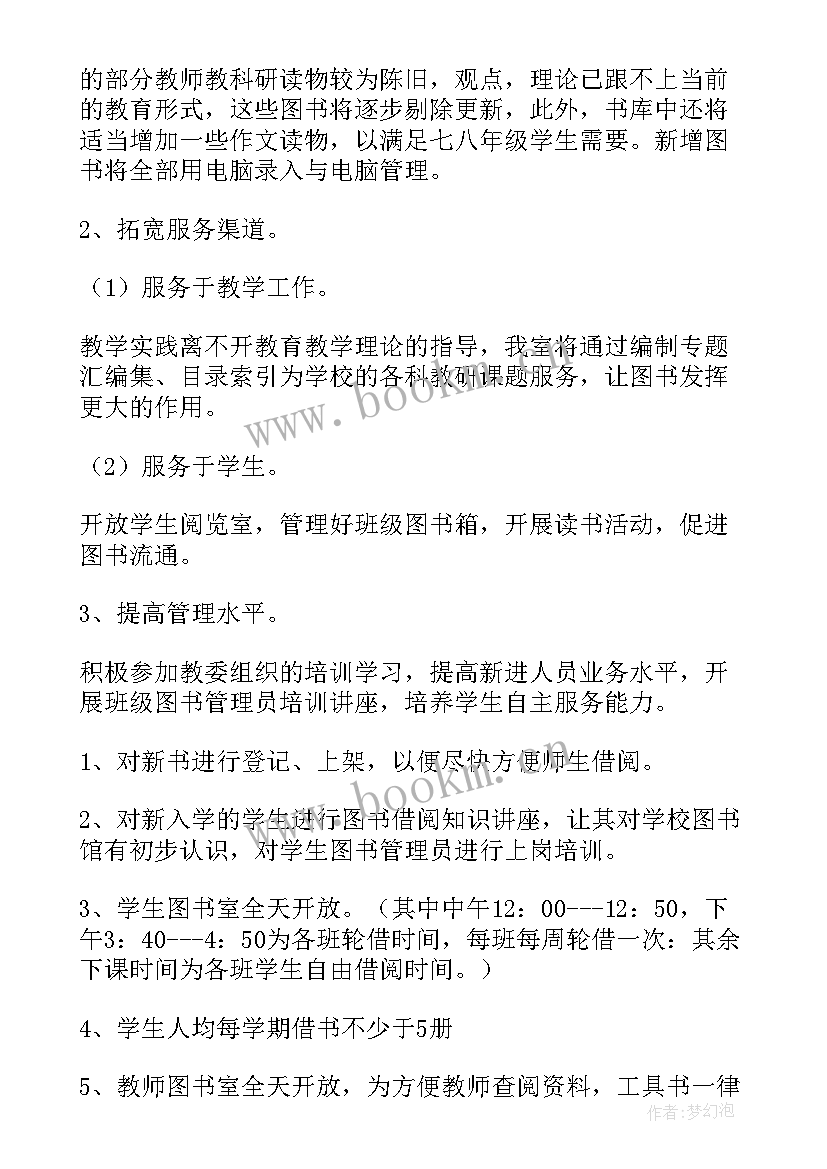 的部分教师教科研读物较为陈旧，观点，理论已跟不上当前的教育形式，这些图书将逐步剔除更新，此外，书库中还将适当增加一些作文读物，以满足七八年级学生需要。新增图书将全部用电脑录入与电脑管理。

2、拓宽服务渠道。

（1）服务于教学工作。

教学实践离不开教育教学理论的指导，我室将通过编制专题汇编集、目录索引为学校的各科教研课题服务，让图书发挥更大的作用。

（2）服务于学生。

开放学生阅览室，管理好班级图书箱，开展读书活动，促进图书流通。

3、提高管理水平。

积极参加教委组织的培训学习，提高新进人员业务水平，开展班级图书管理员培训讲座，培养学生自主服务能力。

1、对新书进行登记、上架，以便尽快方便师生借阅。

2、对新入学的学生进行图书借阅知识讲座，让其对学校图书馆有初步认识，对学生图书管理员进行上岗培训。

3、学生图书室全天开放。（其中中午12：00---12：50，下午3：40---4：50为各班轮借时间，每班每周轮借一次：其余下课时间为各班学生自由借阅时间。）

4、学生人均每学期借书不少于5册

5、教师图书室全天开放，为方便教师查阅资料，工具书一律

www.bookin.com

www.bookin.com

作者：梦幻泡